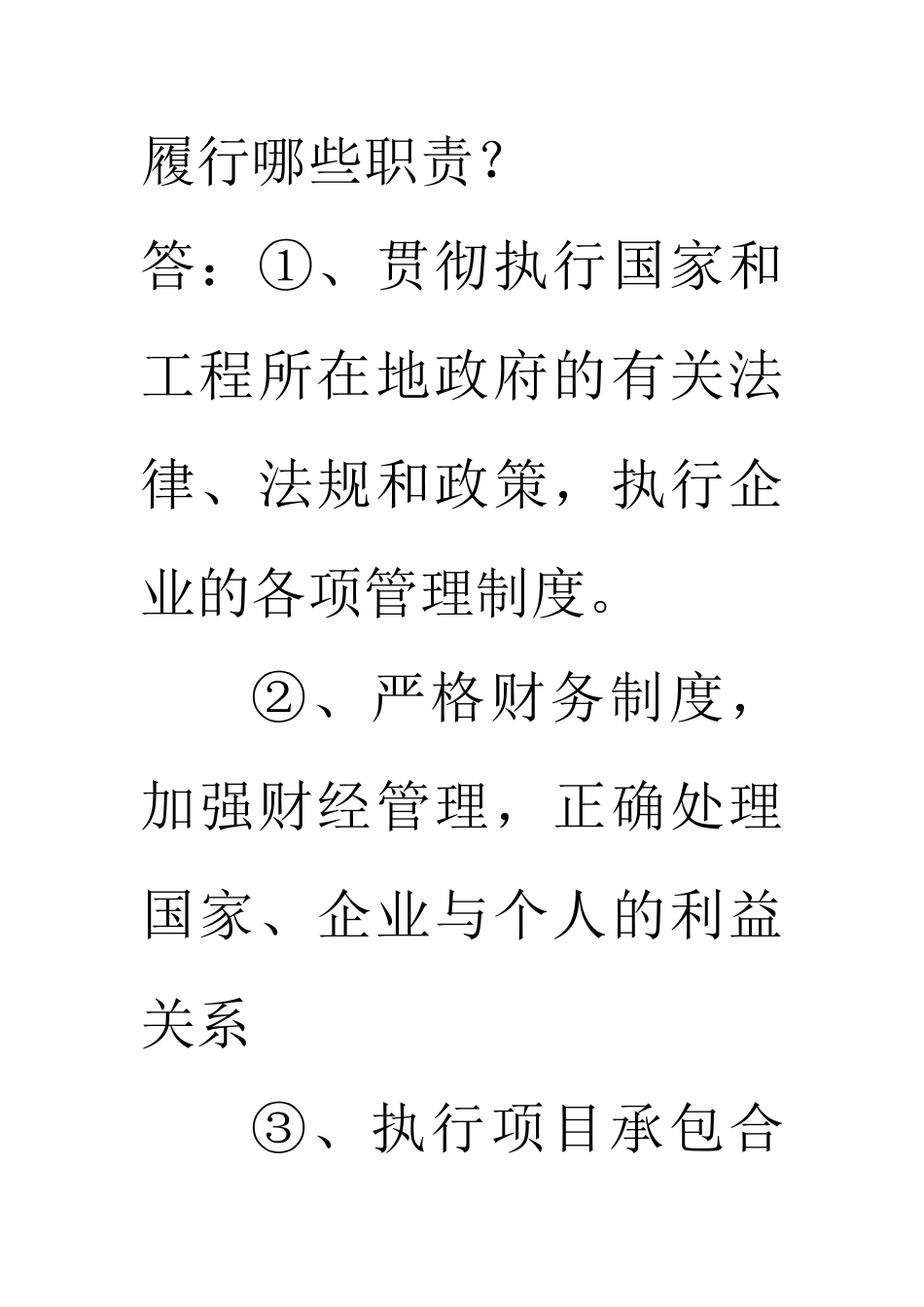 履行哪些职责？

答：①、贯彻执行国家和工程所在地政府的有关法律、法规和政策，执行企业的各项管理制度。

②、严格财务制度，加强财经管理，正确处理国家、企业与个人的利益关系

③、执行项目承包合